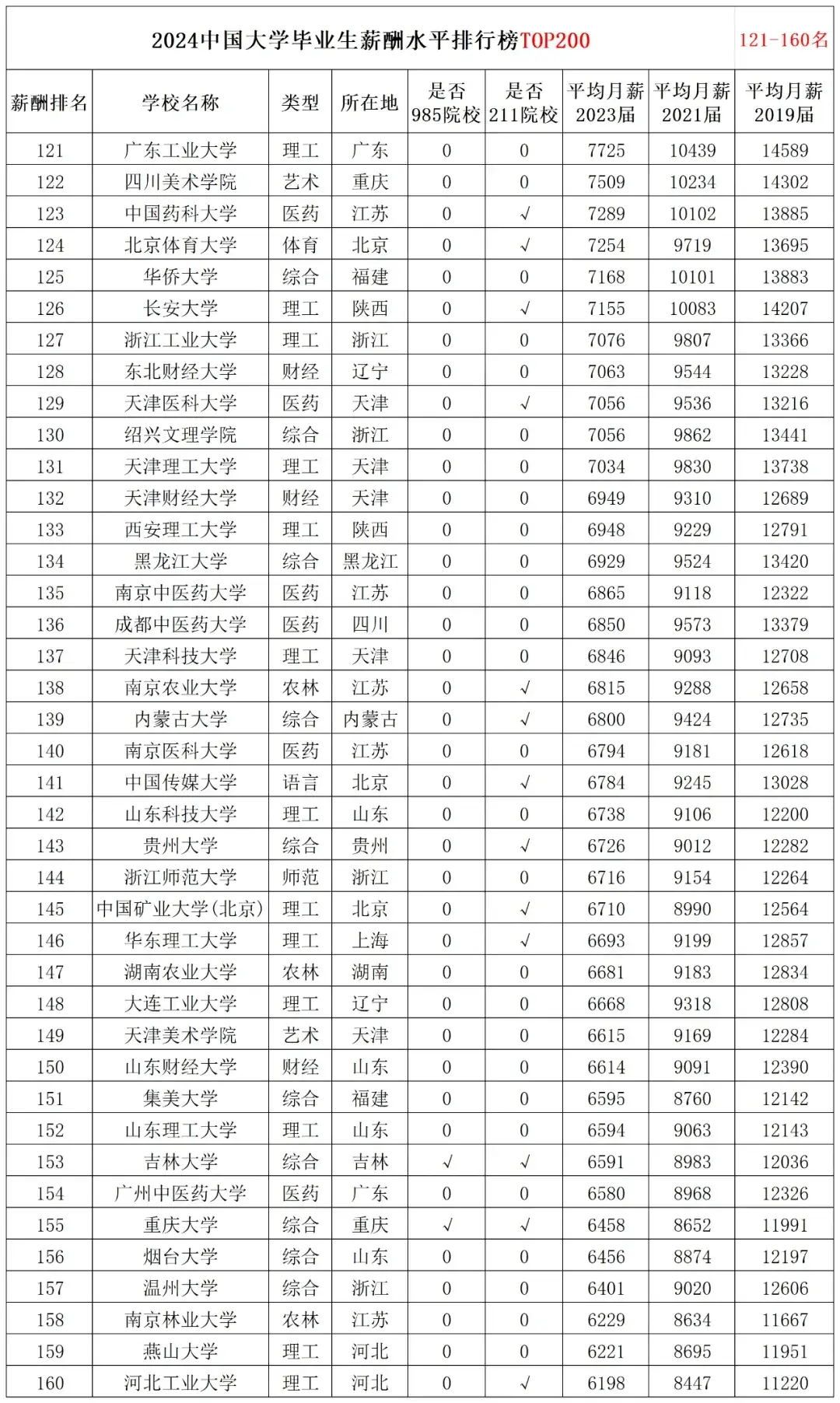 2024中国大学毕业生薪酬水平排行榜TOP200

121-160名

| 薪酬排名 | 学校名称 | 类型 | 所在地 | 是否985院校 | 是否211院校 | 平均月薪2023届 | 平均月薪2021届 | 平均月薪2019届 |
|---|---|---|---|---|---|---|---|---|
| 121 | 广东工业大学 | 理工 | 广东 | 0 | 0 | 7725 | 10439 | 14589 |
| 122 | 四川美术学院 | 艺术 | 重庆 | 0 | 0 | 7509 | 10234 | 14302 |
| 123 | 中国药科大学 | 医药 | 江苏 | 0 | √ | 7289 | 10102 | 13885 |
| 124 | 北京体育大学 | 体育 | 北京 | 0 | √ | 7254 | 9719 | 13695 |
| 125 | 华侨大学 | 综合 | 福建 | 0 | 0 | 7168 | 10101 | 13883 |
| 126 | 长安大学 | 理工 | 陕西 | 0 | √ | 7155 | 10083 | 14207 |
| 127 | 浙江工业大学 | 理工 | 浙江 | 0 | 0 | 7076 | 9807 | 13366 |
| 128 | 东北财经大学 | 财经 | 辽宁 | 0 | 0 | 7063 | 9544 | 13228 |
| 129 | 天津医科大学 | 医药 | 天津 | 0 | √ | 7056 | 9536 | 13216 |
| 130 | 绍兴文理学院 | 综合 | 浙江 | 0 | 0 | 7056 | 9862 | 13441 |
| 131 | 天津理工大学 | 理工 | 天津 | 0 | 0 | 7034 | 9830 | 13738 |
| 132 | 天津财经大学 | 财经 | 天津 | 0 | 0 | 6949 | 9310 | 12689 |
| 133 | 西安理工大学 | 理工 | 陕西 | 0 | 0 | 6948 | 9229 | 12791 |
| 134 | 黑龙江大学 | 综合 | 黑龙江 | 0 | 0 | 6929 | 9524 | 13420 |
| 135 | 南京中医药大学 | 医药 | 江苏 | 0 | 0 | 6865 | 9118 | 12322 |
| 136 | 成都中医药大学 | 医药 | 四川 | 0 | 0 | 6850 | 9573 | 13379 |
| 137 | 天津科技大学 | 理工 | 天津 | 0 | 0 | 6846 | 9093 | 12708 |
| 138 | 南京农业大学 | 农林 | 江苏 | 0 | √ | 6815 | 9288 | 12658 |
| 139 | 内蒙古大学 | 综合 | 内蒙古 | 0 | √ | 6800 | 9424 | 12735 |
| 140 | 南京医科大学 | 医药 | 江苏 | 0 | 0 | 6794 | 9181 | 12618 |
| 141 | 中国传媒大学 | 语言 | 北京 | 0 | √ | 6784 | 9245 | 13028 |
| 142 | 山东科技大学 | 理工 | 山东 | 0 | 0 | 6738 | 9106 | 12200 |
| 143 | 贵州大学 | 综合 | 贵州 | 0 | √ | 6726 | 9012 | 12282 |
| 144 | 浙江师范大学 | 师范 | 浙江 | 0 | 0 | 6716 | 9154 | 12264 |
| 145 | 中国矿业大学(北京) | 理工 | 北京 | 0 | √ | 6710 | 8990 | 12564 |
| 146 | 华东理工大学 | 理工 | 上海 | 0 | √ | 6693 | 9199 | 12857 |
| 147 | 湖南农业大学 | 农林 | 湖南 | 0 | 0 | 6681 | 9183 | 12834 |
| 148 | 大连工业大学 | 理工 | 辽宁 | 0 | 0 | 6668 | 9318 | 12808 |
| 149 | 天津美术学院 | 艺术 | 天津 | 0 | 0 | 6615 | 9169 | 12284 |
| 150 | 山东财经大学 | 财经 | 山东 | 0 | 0 | 6614 | 9091 | 12390 |
| 151 | 集美大学 | 综合 | 福建 | 0 | 0 | 6595 | 8760 | 12142 |
| 152 | 山东理工大学 | 理工 | 山东 | 0 | 0 | 6594 | 9063 | 12143 |
| 153 | 吉林大学 | 综合 | 吉林 | √ | √ | 6591 | 8983 | 12036 |
| 154 | 广州中医药大学 | 医药 | 广东 | 0 | 0 | 6580 | 8968 | 12326 |
| 155 | 重庆大学 | 综合 | 重庆 | √ | √ | 6458 | 8652 | 11991 |
| 156 | 烟台大学 | 综合 | 山东 | 0 | 0 | 6456 | 8874 | 12197 |
| 157 | 温州大学 | 综合 | 浙江 | 0 | 0 | 6401 | 9020 | 12606 |
| 158 | 南京林业大学 | 农林 | 江苏 | 0 | 0 | 6229 | 8634 | 11667 |
| 159 | 燕山大学 | 理工 | 河北 | 0 | 0 | 6221 | 8695 | 11951 |
| 160 | 河北工业大学 | 理工 | 河北 | 0 | √ | 6198 | 8447 | 11220 |